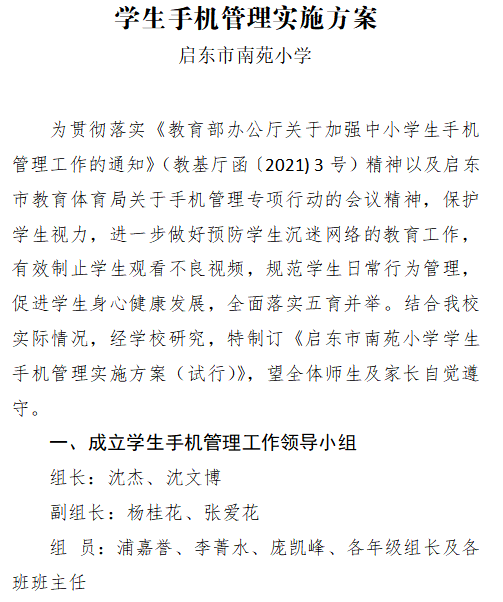 学生手机管理实施方案

启东市南苑小学

为贯彻落实《教育部办公厅关于加强中小学生手机管理工作的通知》（教基厅函〔2021) 3 号）精神以及启东市教育体育局关于手机管理专项行动的会议精神，保护学生视力，进一步做好预防学生沉迷网络的教育工作，有效制止学生观看不良视频，规范学生日常行为管理，促进学生身心健康发展，全面落实五育并举。结合我校实际情况，经学校研究，特制订《启东市南苑小学学生手机管理实施方案（试行)》，望全体师生及家长自觉遵守。

一、成立学生手机管理工作领导小组

组长：沈杰、沈文博

副组长：杨桂花、张爱花

组 员：浦嘉誉、李菁水、庞凯峰、各年级组长及各班班主任